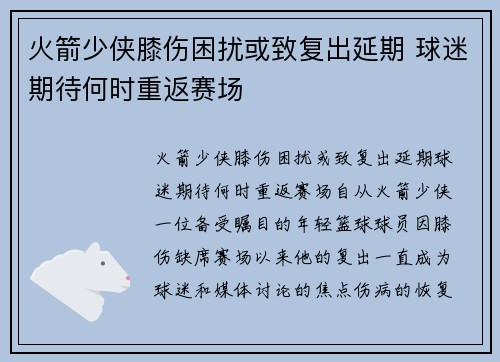 火箭少侠膝伤困扰或致复出延期 球迷期待何时重返赛场

火箭少侠膝伤困扰或致复出延期球迷期待何时重返赛场自从火箭少侠一位备受瞩目的年轻篮球球员因膝伤缺席赛场以来他的复出一直成为球迷和媒体讨论的焦点伤病的恢复